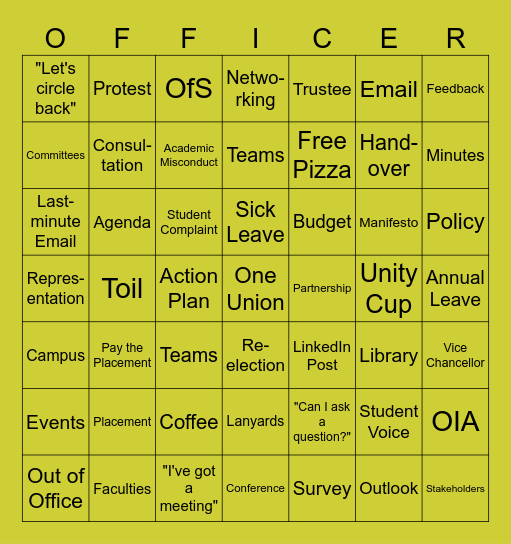 | O | F | F | I | C | E | R |
|---|---|---|---|---|---|---|
| "Let's circle back" | Protest | OfS | Networking | Trustee | Email | Feedback |
| Committees | Consultation | Academic Misconduct | Teams | Free Pizza | Handover | Minutes |
| Last-minute Email | Agenda | Student Complaint | Sick Leave | Budget | Manifesto | Policy |
| Representation | Toil | Action Plan | One Union | Partnership | Unity Cup | Annual Leave |
| Campus | Pay the Placement | Teams | Re-election | LinkedIn Post | Library | Vice Chancellor |
| Events | Placement | Coffee | Lanyards | "Can I ask a question?" | Student Voice | OIA |
| Out of Office | Faculties | "I've got a meeting" | Conference | Survey | Outlook | Stakeholders |